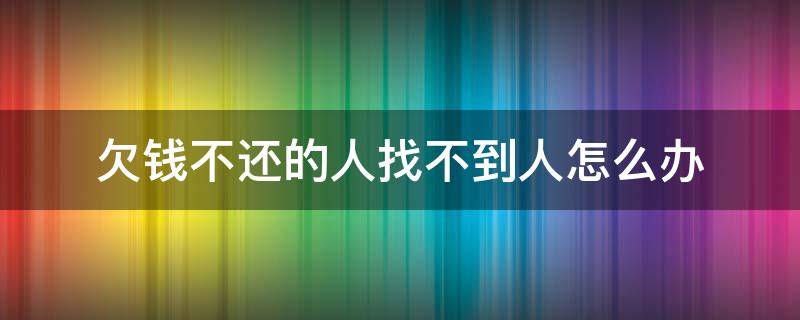 欠钱不还的人找不到人怎么办